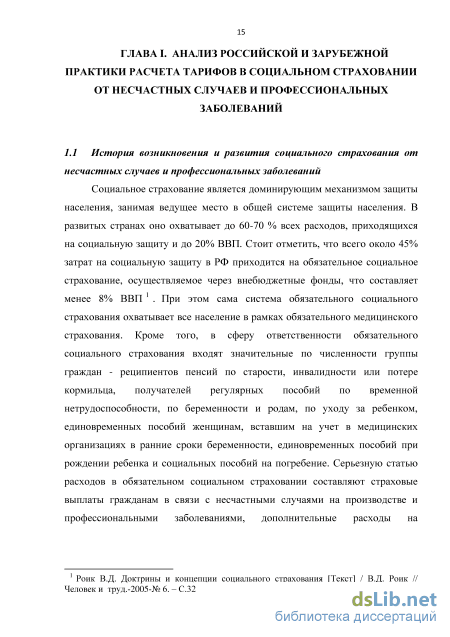 15

ГЛАВА I. АНАЛИЗ РОССИЙСКОЙ И ЗАРУБЕЖНОЙ ПРАКТИКИ РАСЧЕТА ТАРИФОВ В СОЦИАЛЬНОМ СТРАХОВАНИИ ОТ НЕСЧАСТНЫХ СЛУЧАЕВ И ПРОФЕССИОНАЛЬНЫХ ЗАБОЛЕВАНИЙ

1.1 История возникновения и развития социального страхования от несчастных случаев и профессиональных заболеваний

Социальное страхование является доминирующим механизмом защиты населения, занимая ведущее место в общей системе защиты населения. В развитых странах оно охватывает до 60-70 % всех расходов, приходящихся на социальную защиту и до 20% ВВП. Стоит отметить, что всего около 45% затрат на социальную защиту в РФ приходится на обязательное социальное страхование, осуществляемое через внебюджетные фонды, что составляет менее 8% ВВП $^1$. При этом сама система обязательного социального страхования охватывает все население в рамках обязательного медицинского страхования. Кроме того, в сферу ответственности обязательного социального страхования входят значительные по численности группы граждан - реципиентов пенсий по старости, инвалидности или потере кормильца, получателей регулярных пособий по временной нетрудоспособности, по беременности и родам, по уходу за ребенком, единовременных пособий женщинам, вставшим на учет в медицинских организациях в ранние сроки беременности, единовременных пособий при рождении ребенка и социальных пособий на погребение. Серьезную статью расходов в обязательном социальном страховании составляют страховые выплаты гражданам в связи с несчастными случаями на производстве и профессиональными заболеваниями, дополнительные расходы на

$^1$ Роик В.Д. Доктрины и концепции социального страхования [Текст] / В.Д. Роик // Человек и труд.-2005-№ 6. – С.32

dsLib.net
библиотека диссертаций